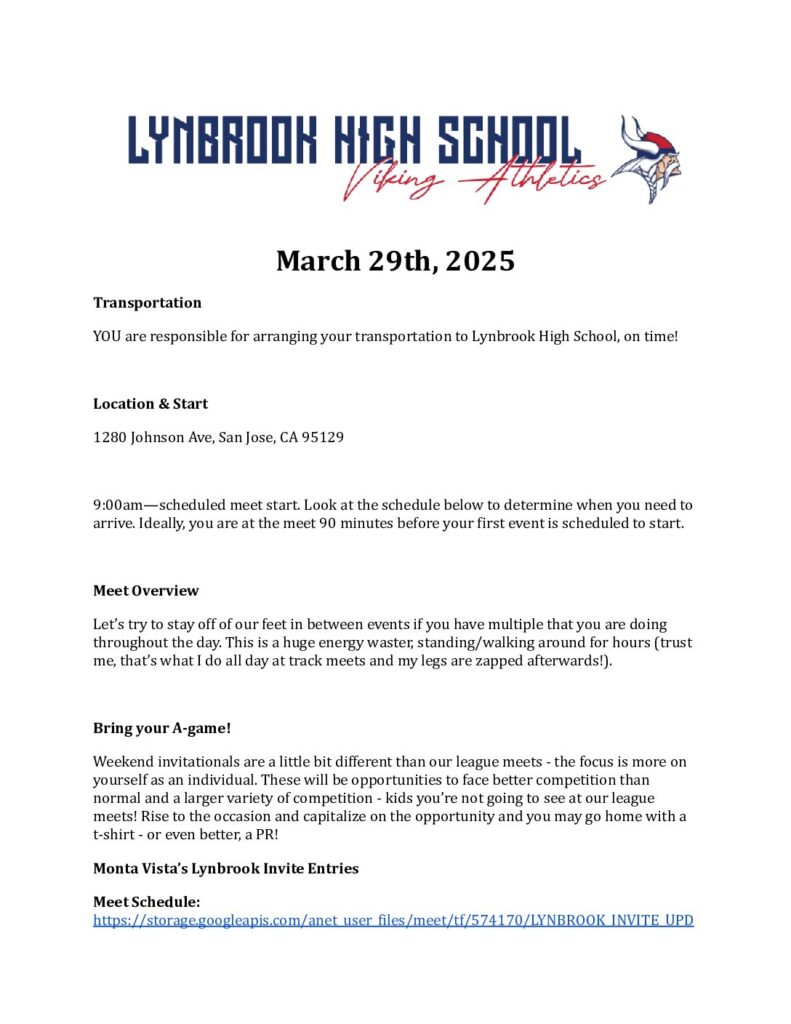 LYNBROOK HIGH SCHOOL
Viking Athletics

March 29th, 2025

Transportation

YOU are responsible for arranging your transportation to Lynbrook High School, on time!

Location & Start

1280 Johnson Ave, San Jose, CA 95129

9:00am—scheduled meet start. Look at the schedule below to determine when you need to arrive. Ideally, you are at the meet 90 minutes before your first event is scheduled to start.

Meet Overview

Let's try to stay off of our feet in between events if you have multiple that you are doing throughout the day. This is a huge energy waster, standing/walking around for hours (trust me, that's what I do all day at track meets and my legs are zapped afterwards!).

Bring your A-game!

Weekend invitationals are a little bit different than our league meets - the focus is more on yourself as an individual. These will be opportunities to face better competition than normal and a larger variety of competition - kids you're not going to see at our league meets! Rise to the occasion and capitalize on the opportunity and you may go home with a t-shirt - or even better, a PR!

Monta Vista's Lynbrook Invite Entries

Meet Schedule:
https://storage.googleapis.com/anet_user_files/meet/tf/574170/LYNBROOK_INVITE_UPD